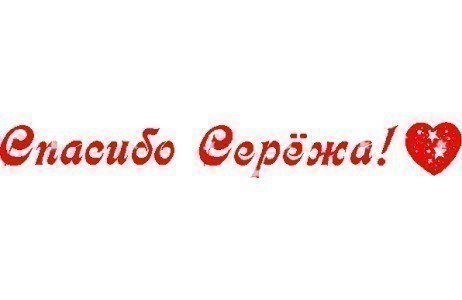 Спасибо Серёжа!